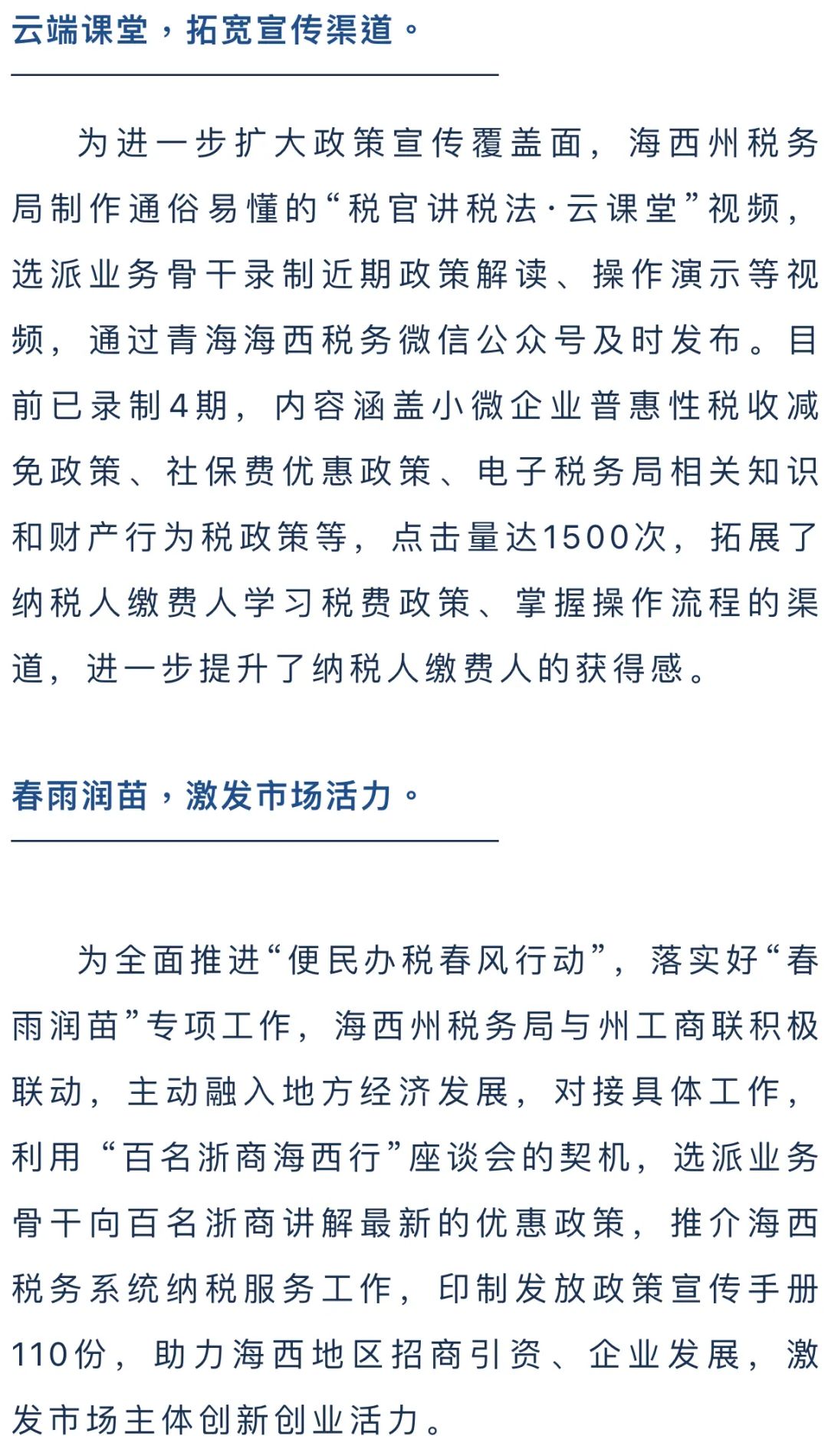 云端课堂，拓宽宣传渠道。

为进一步扩大政策宣传覆盖面，海西州税务局制作通俗易懂的“税官讲税法·云课堂”视频，选派业务骨干录制近期政策解读、操作演示等视频，通过青海海西税务微信公众号及时发布。目前已录制4期，内容涵盖小微企业普惠性税收减免政策、社保费优惠政策、电子税务局相关知识和财产行为税政策等，点击量达1500次，拓展了纳税人缴费人学习税费政策、掌握操作流程的渠道，进一步提升了纳税人缴费人的获得感。

春雨润苗，激发市场活力。

为全面推进“便民办税春风行动”，落实好“春雨润苗”专项工作，海西州税务局与州工商联积极联动，主动融入地方经济发展，对接具体工作，利用“百名浙商海西行”座谈会的契机，选派业务骨干向百名浙商讲解最新的优惠政策，推介海西税务系统纳税服务工作，印制发放政策宣传手册110份，助力海西地区招商引资、企业发展，激发市场主体创新创业活力。